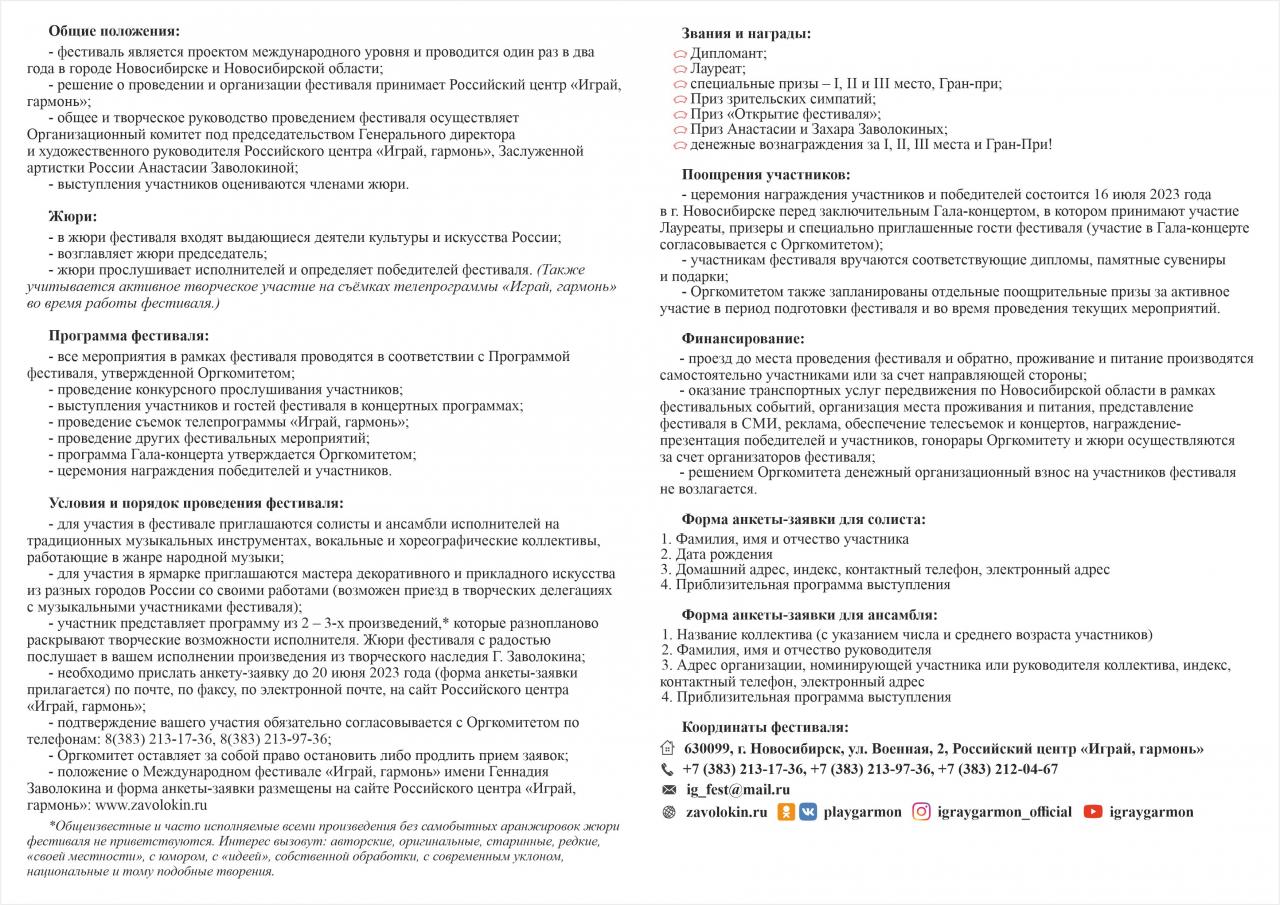 Общие положения:
- фестиваль является проектом международного уровня и проводится один раз в два года в городе Новосибирске и Новосибирской области;
- решение о проведении и организации фестиваля принимает Российский центр «Играй, гармонь»;
- общее и творческое руководство проведением фестиваля осуществляет Организационный комитет под председательством Генерального директора и художественного руководителя Российского центра «Играй, гармонь», Заслуженной артистки России Анастасии Заволокиной;
- выступления участников оцениваются членами жюри.

Жюри:
- в жюри фестиваля входят выдающиеся деятели культуры и искусства России;
- возглавляет жюри председатель;
- жюри прослушивает исполнителей и определяет победителей фестиваля. (Также учитывается активное творческое участие на съёмках телепрограммы «Играй, гармонь» во время работы фестиваля.)

Программа фестиваля:
- все мероприятия в рамках фестиваля проводятся в соответствии с Программой фестиваля, утвержденной Оргкомитетом;
- проведение конкурсного прослушивания участников;
- выступления участников и гостей фестиваля в концертных программах;
- проведение съемок телепрограммы «Играй, гармонь»;
- проведение других фестивальных мероприятий;
- программа Гала-концерта утверждается Оргкомитетом;
- церемония награждения победителей и участников.

Условия и порядок проведения фестиваля:
- для участия в фестивале приглашаются солисты и ансамбли исполнителей на традиционных музыкальных инструментах, вокальные и хореографические коллективы, работающие в жанре народной музыки;
- для участия в ярмарке приглашаются мастера декоративного и прикладного искусства из разных городов России со своими работами (возможен приезд в творческих делегациях с музыкальными участниками фестиваля);
- участник представляет программу из 2 – 3-х произведений,* которые разнопланово раскрывают творческие возможности исполнителя. Жюри фестиваля с радостью послушает в вашем исполнении произведения из творческого наследия Г. Заволокина;
- необходимо прислать анкету-заявку до 20 июня 2023 года (форма анкеты-заявки прилагается) по почте, по факсу, по электронной почте, на сайт Российского центра «Играй, гармонь»;
- подтверждение вашего участия обязательно согласовывается с Оргкомитетом по телефонам: 8(383) 213-17-36, 8(383) 213-97-36;
- Оргкомитет оставляет за собой право остановить либо продлить прием заявок;
- положение о Международном фестивале «Играй, гармонь» имени Геннадия Заволокина и форма анкеты-заявки размещены на сайте Российского центра «Играй, гармонь»: www.zavolokin.ru

*Общеизвестные и часто исполняемые всеми произведения без самобытных аранжировок жюри фестиваля не приветствуются. Интерес вызовут: авторские, оригинальные, старинные, редкие, «своей местности», с юмором, с «идеей», собственной обработки, с современным уклоном, национальные и тому подобные творения.

Звания и награды:
Дипломант;
Лауреат;
специальные призы – I, II и III место, Гран-при;
Приз зрительских симпатий;
Приз «Открытие фестиваля»;
Приз Анастасии и Захара Заволокиных;
денежные вознаграждения за I, II, III места и Гран-При!

Поощрения участников:
- церемония награждения участников и победителей состоится 16 июля 2023 года в г. Новосибирске перед заключительным Гала-концертом, в котором принимают участие Лауреаты, призеры и специально приглашенные гости фестиваля (участие в Гала-концерте согласовывается с Оргкомитетом);
- участникам фестиваля вручаются соответствующие дипломы, памятные сувениры и подарки;
- Оргкомитетом также запланированы отдельные поощрительные призы за активное участие в период подготовки фестиваля и во время проведения текущих мероприятий.

Финансирование:
- проезд до места проведения фестиваля и обратно, проживание и питание производятся самостоятельно участниками или за счет направляющей стороны;
- оказание транспортных услуг передвижения по Новосибирской области в рамках фестивальных событий, организация места проживания и питания, представление фестиваля в СМИ, реклама, обеспечение телесъемок и концертов, награждение-презентация победителей и участников, гонорары Оргкомитету и жюри осуществляются за счет организаторов фестиваля;
- решением Оргкомитета денежный организационный взнос на участников фестиваля не возлагается.

Форма анкеты-заявки для солиста:
1. Фамилия, имя и отчество участника
2. Дата рождения
3. Домашний адрес, индекс, контактный телефон, электронный адрес
4. Приблизительная программа выступления

Форма анкеты-заявки для ансамбля:
1. Название коллектива (с указанием числа и среднего возраста участников)
2. Фамилия, имя и отчество руководителя
3. Адрес организации, номинирующей участника или руководителя коллектива, индекс, контактный телефон, электронный адрес
4. Приблизительная программа выступления

Координаты фестиваля:
630099, г. Новосибирск, ул. Военная, 2, Российский центр «Играй, гармонь»
+7 (383) 213-17-36, +7 (383) 213-97-36, +7 (383) 212-04-67
ig_fest@mail.ru
zavolokin.ru playgarmon igraygarmon_official igraygarmon